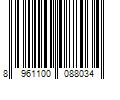 8 961100 088034